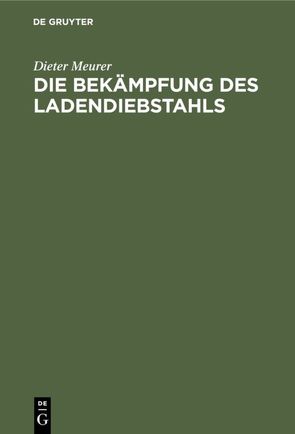 DE GRUYTER

Dieter Meurer

DIE BEKÄMPFUNG DES LADENDIEBSTAHLS

DE
G